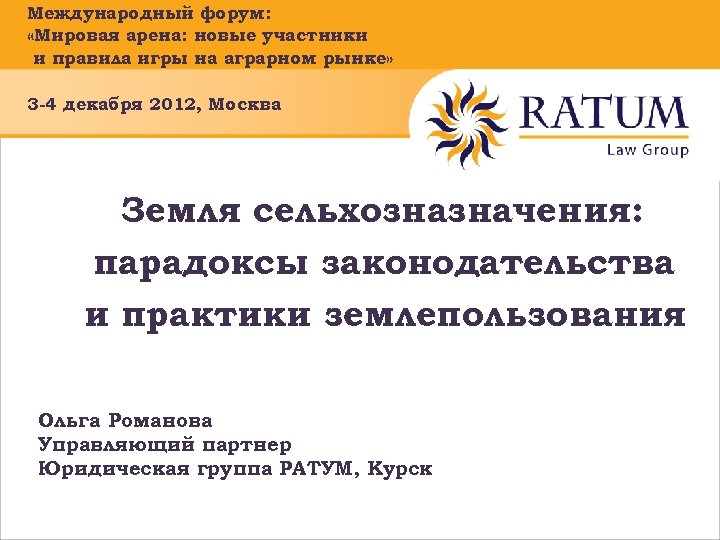 Международный форум:
«Мировая арена: новые участники
и правила игры на аграрном рынке»

3-4 декабря 2012, Москва

RATUM
Law Group

Земля сельхозназначения:
парадоксы законодательства
и практики землепользования

Ольга Романова
Управляющий партнер
Юридическая группа РАТУМ, Курск